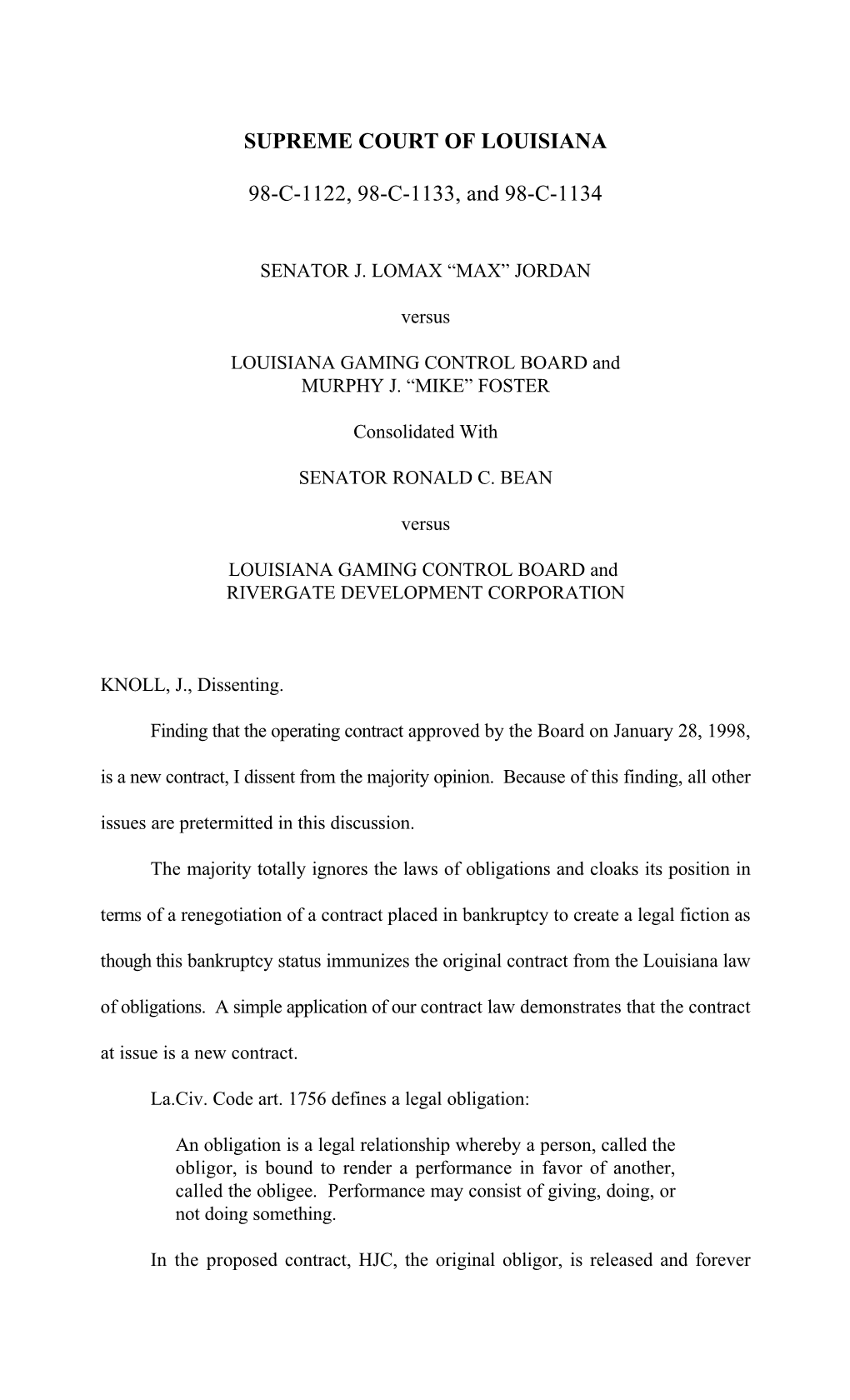 SUPREME COURT OF LOUISIANA

98-C-1122, 98-C-1133, and 98-C-1134

SENATOR J. LOMAX “MAX” JORDAN

versus

LOUISIANA GAMING CONTROL BOARD and MURPHY J. “MIKE” FOSTER

Consolidated With

SENATOR RONALD C. BEAN

versus

LOUISIANA GAMING CONTROL BOARD and RIVERGATE DEVELOPMENT CORPORATION

KNOLL, J., Dissenting.

Finding that the operating contract approved by the Board on January 28, 1998, is a new contract, I dissent from the majority opinion. Because of this finding, all other issues are pretermitted in this discussion.

The majority totally ignores the laws of obligations and cloaks its position in terms of a renegotiation of a contract placed in bankruptcy to create a legal fiction as though this bankruptcy status immunizes the original contract from the Louisiana law of obligations. A simple application of our contract law demonstrates that the contract at issue is a new contract.

La.Civ. Code art. 1756 defines a legal obligation:

An obligation is a legal relationship whereby a person, called the obligor, is bound to render a performance in favor of another, called the obligee. Performance may consist of giving, doing, or not doing something.

In the proposed contract, HJC, the original obligor, is released and forever